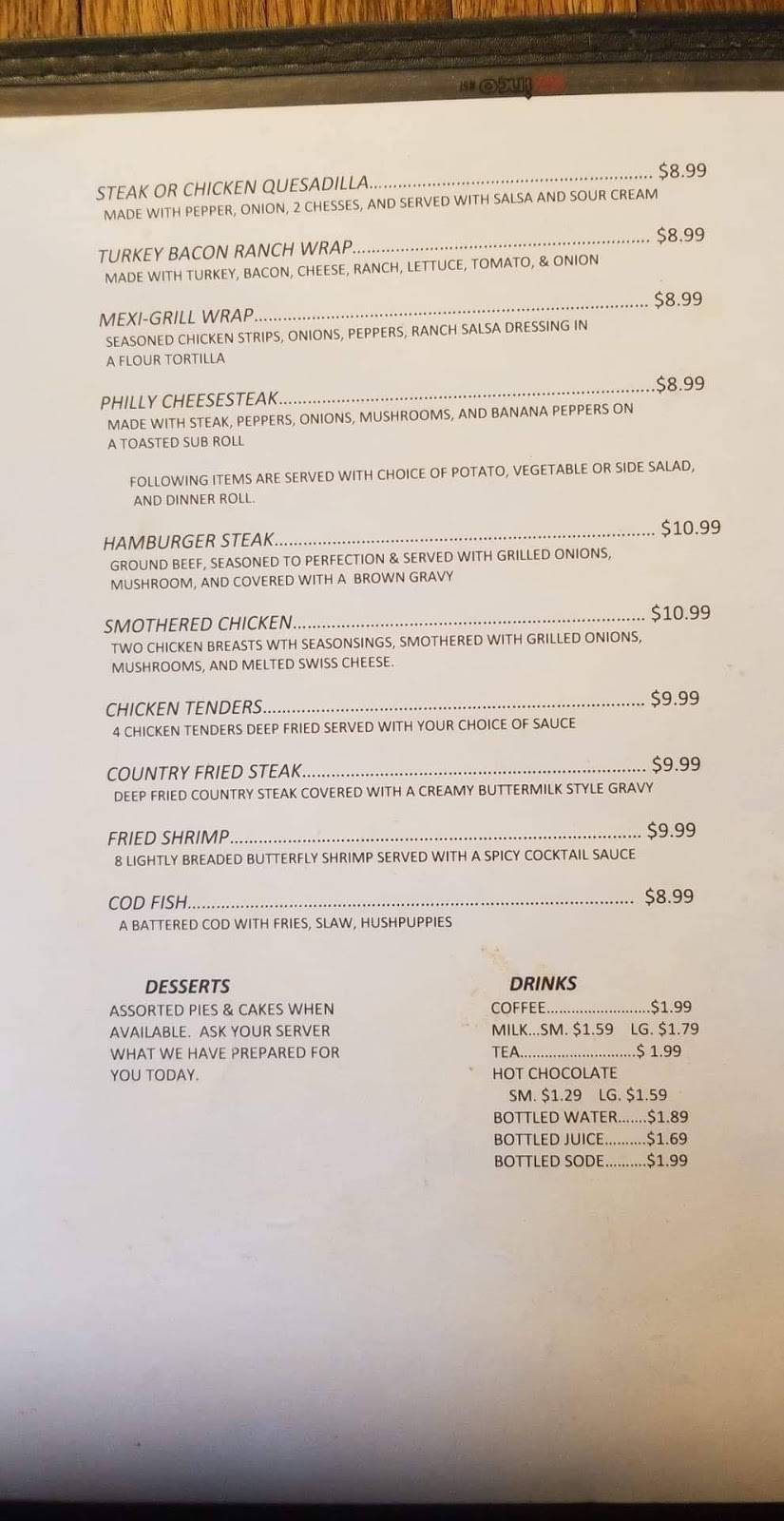 STEAK OR CHICKEN QUESADILLA $8.99
MADE WITH PEPPER, ONION, 2 CHESSES, AND SERVED WITH SALSA AND SOUR CREAM

TURKEY BACON RANCH WRAP $8.99
MADE WITH TURKEY, BACON, CHEESE, RANCH, LETTUCE, TOMATO, & ONION

MEXI-GRILL WRAP $8.99
SEASONED CHICKEN STRIPS, ONIONS, PEPPERS, RANCH SALSA DRESSING IN A FLOUR TORTILLA

PHILLY CHEESESTEAK $8.99
MADE WITH STEAK, PEPPERS, ONIONS, MUSHROOMS, AND BANANA PEPPERS ON A TOASTED SUB ROLL

FOLLOWING ITEMS ARE SERVED WITH CHOICE OF POTATO, VEGETABLE OR SIDE SALAD, AND DINNER ROLL.

HAMBURGER STEAK $10.99
GROUND BEEF, SEASONED TO PERFECTION & SERVED WITH GRILLED ONIONS, MUSHROOM, AND COVERED WITH A BROWN GRAVY

SMOTHERED CHICKEN $10.99
TWO CHICKEN BREASTS WTH SEASONSINGS, SMOTHERED WITH GRILLED ONIONS, MUSHROOMS, AND MELTED SWISS CHEESE.

CHICKEN TENDERS $9.99
4 CHICKEN TENDERS DEEP FRIED SERVED WITH YOUR CHOICE OF SAUCE

COUNTRY FRIED STEAK $9.99
DEEP FRIED COUNTRY STEAK COVERED WITH A CREAMY BUTTERMILK STYLE GRAVY

FRIED SHRIMP $9.99
8 LIGHTLY BREADED BUTTERFLY SHRIMP SERVED WITH A SPICY COCKTAIL SAUCE

COD FISH $8.99
A BATTERED COD WITH FRIES, SLAW, HUSHPUPPIES

DESSERTS
ASSORTED PIES & CAKES WHEN AVAILABLE. ASK YOUR SERVER WHAT WE HAVE PREPARED FOR YOU TODAY.

DRINKS
COFFEE $1.99
MILK...SM. $1.59 LG. $1.79
TEA $ 1.99
HOT CHOCOLATE
SM. $1.29 LG. $1.59
BOTTLED WATER $1.89
BOTTLED JUICE $1.69
BOTTLED SODE $1.99